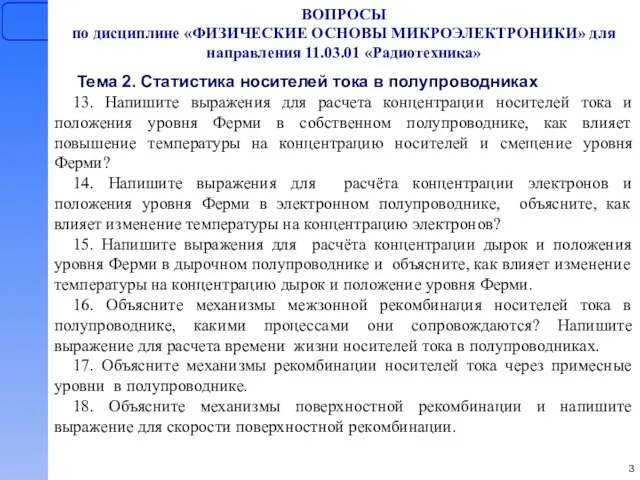 ВОПРОСЫ
по дисциплине «ФИЗИЧЕСКИЕ ОСНОВЫ МИКРОЭЛЕКТРОНИКИ» для направления 11.03.01 «Радиотехника»

Тема 2. Статистика носителей тока в полупроводниках

13. Напишите выражения для расчета концентрации носителей тока и положения уровня Ферми в собственном полупроводнике, как влияет повышение температуры на концентрацию носителей и смещение уровня Ферми?

14. Напишите выражения для расчёта концентрации электронов и положения уровня Ферми в электронном полупроводнике, объясните, как влияет изменение температуры на концентрацию электронов?

15. Напишите выражения для расчёта концентрации дырок и положения уровня Ферми в дырочном полупроводнике и объясните, как влияет изменение температуры на концентрацию дырок и положение уровня Ферми.

16. Объясните механизмы межзонной рекомбинация носителей тока в полупроводнике, какими процессами они сопровождаются? Напишите выражение для расчета времени жизни носителей тока в полупроводниках.

17. Объясните механизмы рекомбинации носителей тока через примесные уровни в полупроводнике.

18. Объясните механизмы поверхностной рекомбинации и напишите выражение для скорости поверхностной рекомбинации.

3